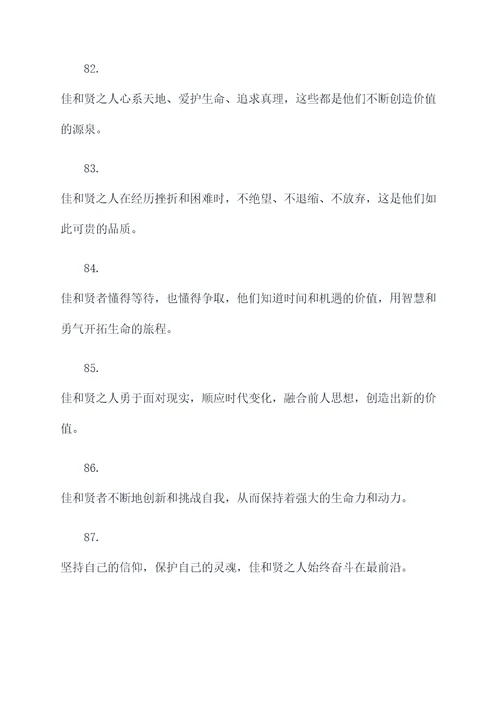 82.

佳和贤之人心系天地、爱护生命、追求真理，这些都是他们不断创造价值的源泉。

83.

佳和贤之人在经历挫折和困难时，不绝望、不退缩、不放弃，这是他们如此可贵的品质。

84.

佳和贤者懂得等待，也懂得争取，他们知道时间和机遇的价值，用智慧和勇气开拓生命的旅程。

85.

佳和贤之人勇于面对现实，顺应时代变化，融合前人思想，创造出新的价值。

86.

佳和贤者不断地创新和挑战自我，从而保持着强大的生命力和动力。

87.

坚持自己的信仰，保护自己的灵魂，佳和贤之人始终奋斗在最前沿。